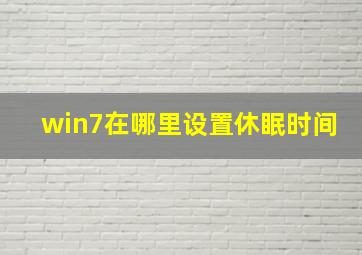 win7在哪里设置休眠时间